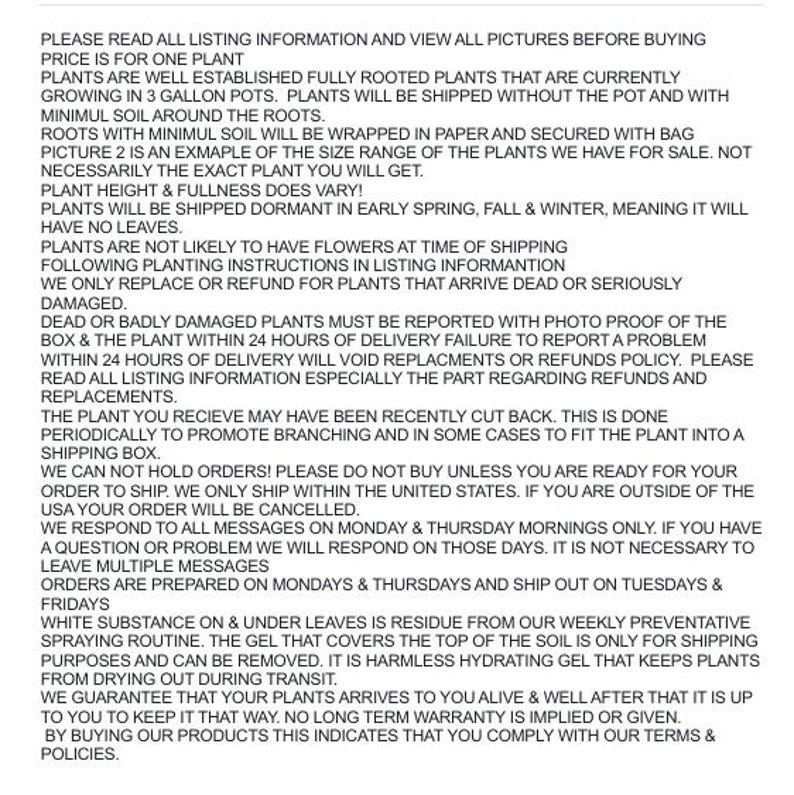 PLEASE READ ALL LISTING INFORMATION AND VIEW ALL PICTURES BEFORE BUYING
PRICE IS FOR ONE PLANT
PLANTS ARE WELL ESTABLISHED FULLY ROOTED PLANTS THAT ARE CURRENTLY GROWING IN 3 GALLON POTS. PLANTS WILL BE SHIPPED WITHOUT THE POT AND WITH MINIMUL SOIL AROUND THE ROOTS.
ROOTS WITH MINIMUL SOIL WILL BE WRAPPED IN PAPER AND SECURED WITH BAG
PICTURE 2 IS AN EXMAPLE OF THE SIZE RANGE OF THE PLANTS WE HAVE FOR SALE. NOT NECESSARILY THE EXACT PLANT YOU WILL GET.
PLANT HEIGHT & FULLNESS DOES VARY!
PLANTS WILL BE SHIPPED DORMANT IN EARLY SPRING, FALL & WINTER, MEANING IT WILL HAVE NO LEAVES.
PLANTS ARE NOT LIKELY TO HAVE FLOWERS AT TIME OF SHIPPING
FOLLOWING PLANTING INSTRUCTIONS IN LISTING INFORMANTION
WE ONLY REPLACE OR REFUND FOR PLANTS THAT ARRIVE DEAD OR SERIOUSLY DAMAGED.
DEAD OR BADLY DAMAGED PLANTS MUST BE REPORTED WITH PHOTO PROOF OF THE BOX & THE PLANT WITHIN 24 HOURS OF DELIVERY FAILURE TO REPORT A PROBLEM WITHIN 24 HOURS OF DELIVERY WILL VOID REPLACMENTS OR REFUNDS POLICY. PLEASE READ ALL LISTING INFORMATION ESPECIALLY THE PART REGARDING REFUNDS AND REPLACEMENTS.
THE PLANT YOU RECIEVE MAY HAVE BEEN RECENTLY CUT BACK. THIS IS DONE PERIODICALLY TO PROMOTE BRANCHING AND IN SOME CASES TO FIT THE PLANT INTO A SHIPPING BOX.
WE CAN NOT HOLD ORDERS! PLEASE DO NOT BUY UNLESS YOU ARE READY FOR YOUR ORDER TO SHIP. WE ONLY SHIP WITHIN THE UNITED STATES. IF YOU ARE OUTSIDE OF THE USA YOUR ORDER WILL BE CANCELLED.
WE RESPOND TO ALL MESSAGES ON MONDAY & THURSDAY MORNINGS ONLY. IF YOU HAVE A QUESTION OR PROBLEM WE WILL RESPOND ON THOSE DAYS. IT IS NOT NECESSARY TO LEAVE MULTIPLE MESSAGES
ORDERS ARE PREPARED ON MONDAYS & THURSDAYS AND SHIP OUT ON TUESDAYS & FRIDAYS
WHITE SUBSTANCE ON & UNDER LEAVES IS RESIDUE FROM OUR WEEKLY PREVENTATIVE SPRAYING ROUTINE. THE GEL THAT COVERS THE TOP OF THE SOIL IS ONLY FOR SHIPPING PURPOSES AND CAN BE REMOVED. IT IS HARMLESS HYDRATING GEL THAT KEEPS PLANTS FROM DRYING OUT DURING TRANSIT.
WE GUARANTEE THAT YOUR PLANTS ARRIVES TO YOU ALIVE & WELL AFTER THAT IT IS UP TO YOU TO KEEP IT THAT WAY. NO LONG TERM WARRANTY IS IMPLIED OR GIVEN.
BY BUYING OUR PRODUCTS THIS INDICATES THAT YOU COMPLY WITH OUR TERMS & POLICIES.